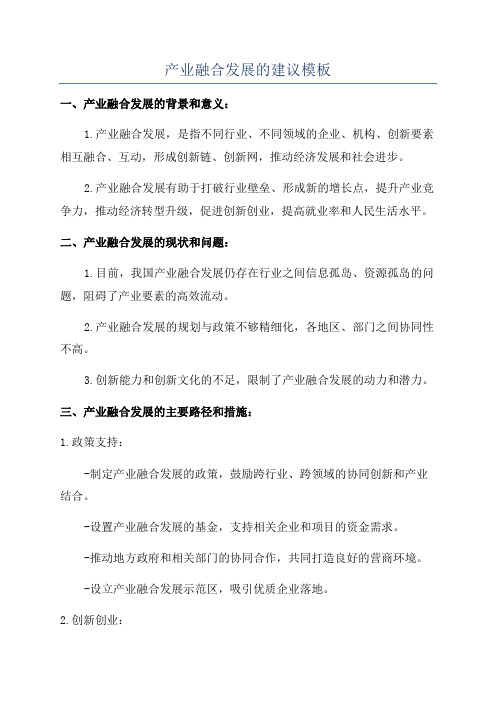 产业融合发展的建议模板

一、产业融合发展的背景和意义：

1.产业融合发展，是指不同行业、不同领域的企业、机构、创新要素相互融合、互动，形成创新链、创新网，推动经济发展和社会进步。

2.产业融合发展有助于打破行业壁垒、形成新的增长点，提升产业竞争力，推动经济转型升级，促进创新创业，提高就业率和人民生活水平。

二、产业融合发展的现状和问题：

1.目前，我国产业融合发展仍存在行业之间信息孤岛、资源孤岛的问题，阻碍了产业要素的高效流动。

2.产业融合发展的规划与政策不够精细化，各地区、部门之间协同性不高。

3.创新能力和创新文化的不足，限制了产业融合发展的动力和潜力。

三、产业融合发展的主要路径和措施：

1.政策支持：

-制定产业融合发展的政策，鼓励跨行业、跨领域的协同创新和产业结合。

-设置产业融合发展的基金，支持相关企业和项目的资金需求。

-推动地方政府和相关部门的协同合作，共同打造良好的营商环境。

-设立产业融合发展示范区，吸引优质企业落地。

2.创新创业：